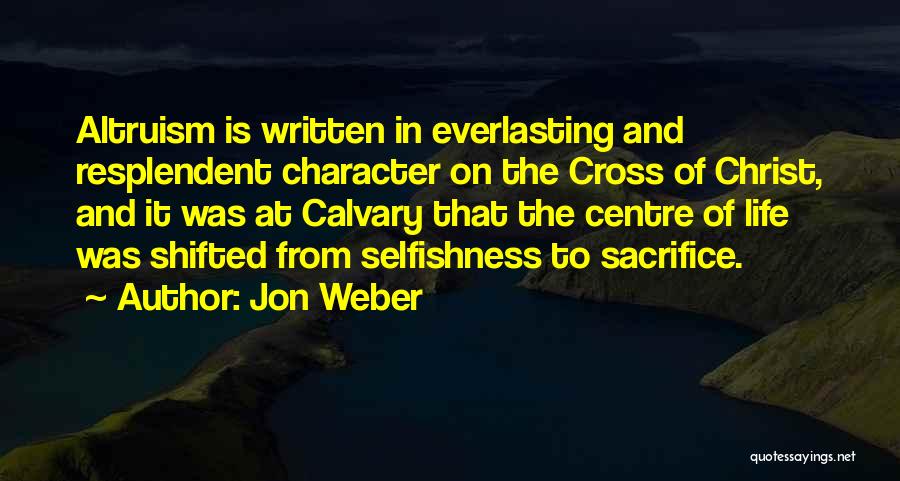 Altruism is written in everlasting and resplendent character on the Cross of Christ, and it was at Calvary that the centre of life was shifted from selfishness to sacrifice.

~ Author: Jon Weber

quotessayings.net